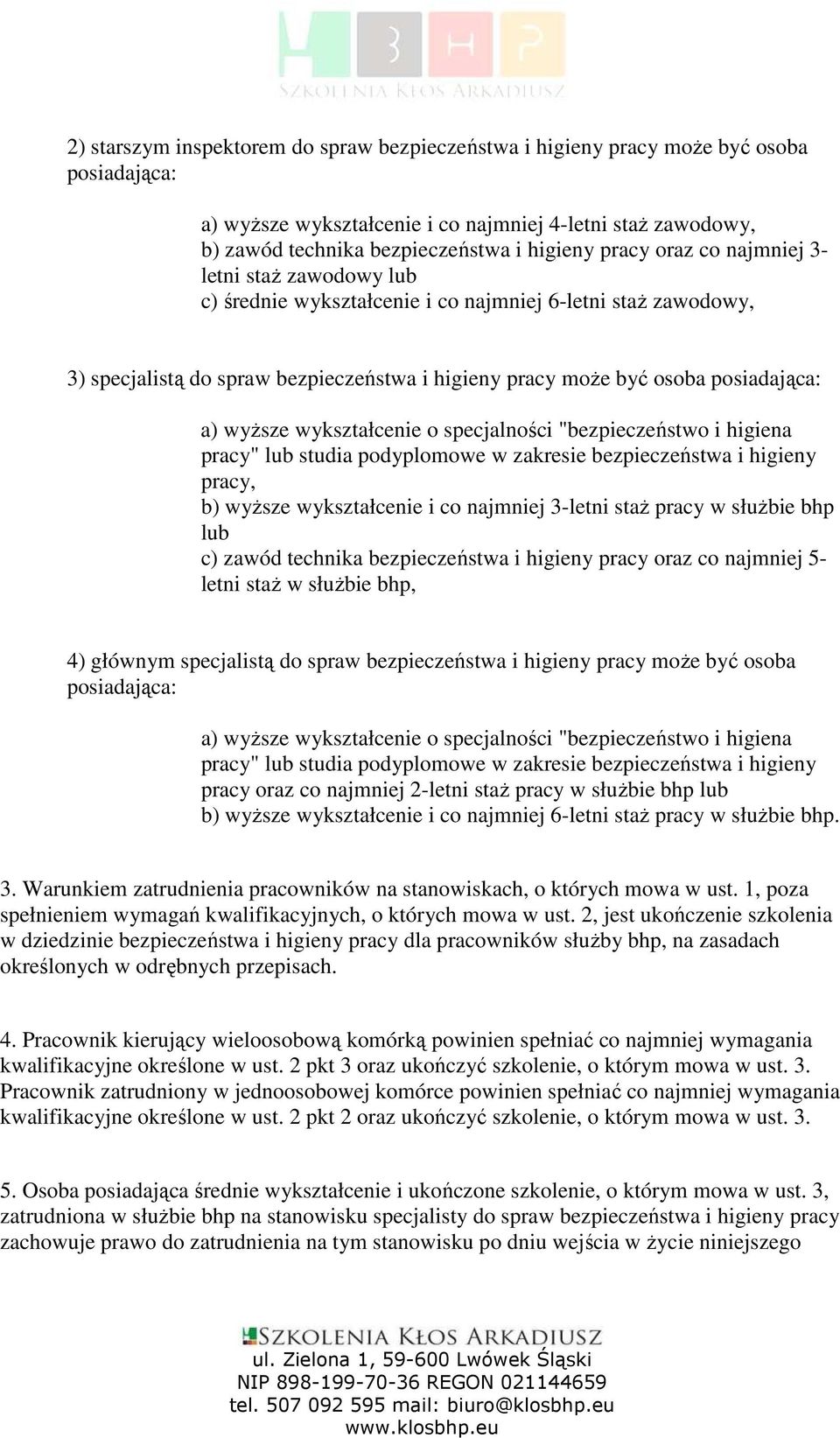 BHP
SZKOLENIA KŁOS ARKADIUSZ

2) starszym inspektorem do spraw bezpieczeństwa i higieny pracy może być osoba posiadająca:

a) wyższe wykształcenie i co najmniej 4-letni staż zawodowy,
b) zawód technika bezpieczeństwa i higieny pracy oraz co najmniej 3-letni staż zawodowy lub
c) średnie wykształcenie i co najmniej 6-letni staż zawodowy,

3) specjalistą do spraw bezpieczeństwa i higieny pracy może być osoba posiadająca:

a) wyższe wykształcenie o specjalności "bezpieczeństwo i higiena pracy" lub studia podyplomowe w zakresie bezpieczeństwa i higieny pracy,
b) wyższe wykształcenie i co najmniej 3-letni staż pracy w służbie bhp lub
c) zawód technika bezpieczeństwa i higieny pracy oraz co najmniej 5-letni staż w służbie bhp,

4) głównym specjalistą do spraw bezpieczeństwa i higieny pracy może być osoba posiadająca:

a) wyższe wykształcenie o specjalności "bezpieczeństwo i higiena pracy" lub studia podyplomowe w zakresie bezpieczeństwa i higieny pracy oraz co najmniej 2-letni staż pracy w służbie bhp lub
b) wyższe wykształcenie i co najmniej 6-letni staż pracy w służbie bhp.

3. Warunkiem zatrudnienia pracowników na stanowiskach, o których mowa w ust. 1, poza spełnieniem wymagań kwalifikacyjnych, o których mowa w ust. 2, jest ukończenie szkolenia w dziedzinie bezpieczeństwa i higieny pracy dla pracowników służby bhp, na zasadach określonych w odrębnych przepisach.

4. Pracownik kierujący wieloosobową komórką powinien spełniać co najmniej wymagania kwalifikacyjne określone w ust. 2 pkt 3 oraz ukończyć szkolenie, o którym mowa w ust. 3. Pracownik zatrudniony w jednoosobowej komórce powinien spełniać co najmniej wymagania kwalifikacyjne określone w ust. 2 pkt 2 oraz ukończyć szkolenie, o którym mowa w ust. 3.

5. Osoba posiadająca średnie wykształcenie i ukończone szkolenie, o którym mowa w ust. 3, zatrudniona w służbie bhp na stanowisku specjalisty do spraw bezpieczeństwa i higieny pracy zachowuje prawo do zatrudnienia na tym stanowisku po dniu wejścia w życie niniejszego

SZKOLENIA KŁOS ARKADIUSZ
ul. Zielona 1, 59-600 Lwówek Śląski
NIP 898-199-70-36 REGON 021144659
tel. 507 092 595 mail: biuro@klosbhp.eu
www.klosbhp.eu